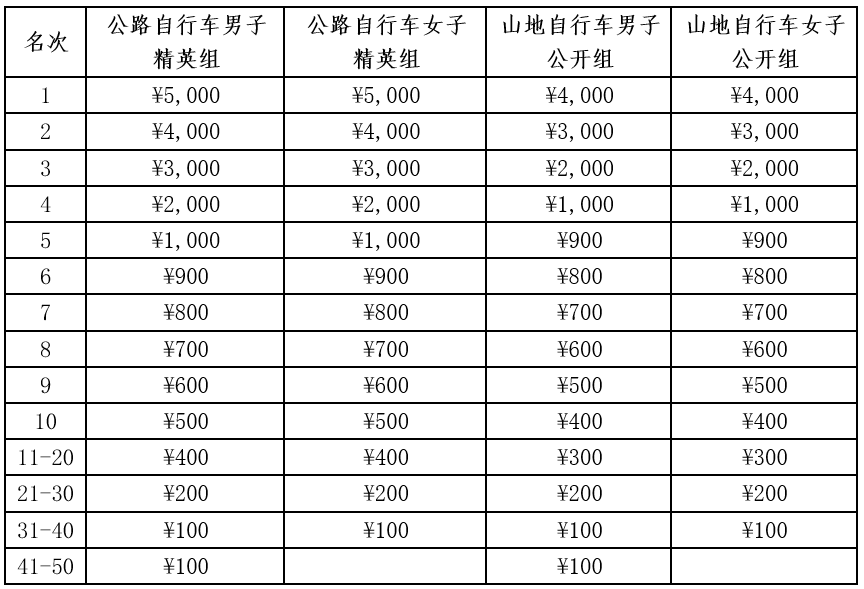 | 名次 | 公路自行车男子精英组 | 公路自行车女子精英组 | 山地自行车男子公开组 | 山地自行车女子公开组 |
|---|---|---|---|---|
| 1 | ¥5,000 | ¥5,000 | ¥4,000 | ¥4,000 |
| 2 | ¥4,000 | ¥4,000 | ¥3,000 | ¥3,000 |
| 3 | ¥3,000 | ¥3,000 | ¥2,000 | ¥2,000 |
| 4 | ¥2,000 | ¥2,000 | ¥1,000 | ¥1,000 |
| 5 | ¥1,000 | ¥1,000 | ¥900 | ¥900 |
| 6 | ¥900 | ¥900 | ¥800 | ¥800 |
| 7 | ¥800 | ¥800 | ¥700 | ¥700 |
| 8 | ¥700 | ¥700 | ¥600 | ¥600 |
| 9 | ¥600 | ¥600 | ¥500 | ¥500 |
| 10 | ¥500 | ¥500 | ¥400 | ¥400 |
| 11-20 | ¥400 | ¥400 | ¥300 | ¥300 |
| 21-30 | ¥200 | ¥200 | ¥200 | ¥200 |
| 31-40 | ¥100 | ¥100 | ¥100 | ¥100 |
| 41-50 | ¥100 | | ¥100 | |